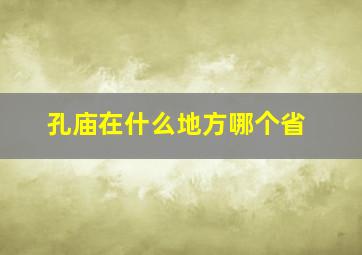 孔庙在什么地方哪个省